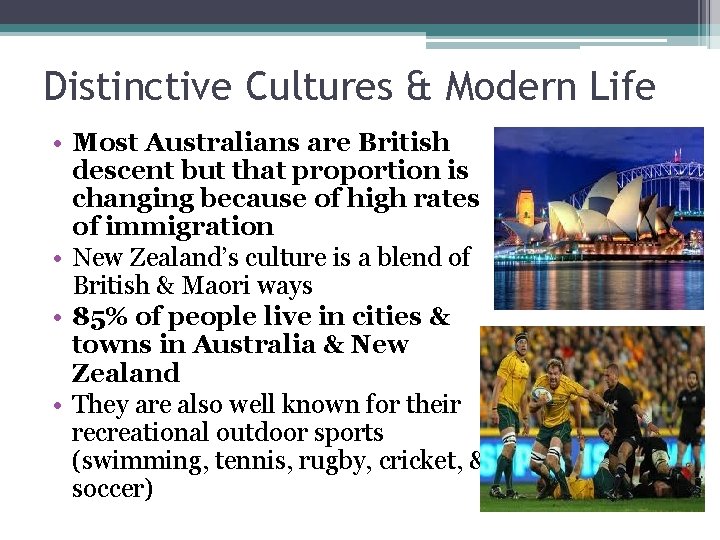 Distinctive Cultures & Modern Life

• Most Australians are British descent but that proportion is changing because of high rates of immigration
• New Zealand's culture is a blend of British & Maori ways
• 85% of people live in cities & towns in Australia & New Zealand
• They are also well known for their recreational outdoor sports (swimming, tennis, rugby, cricket, & soccer)